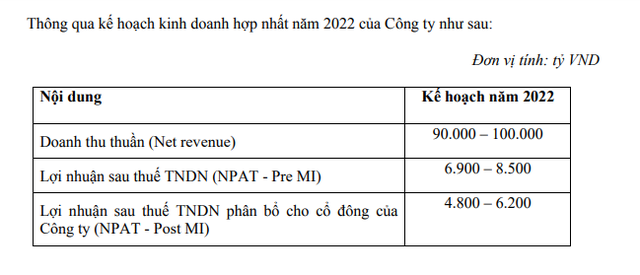 Thông qua kế hoạch kinh doanh hợp nhất năm 2022 của Công ty như sau:

Đơn vị tính: tỷ VND

| Nội dung | Kế hoạch năm 2022 |
|---|---|
| Doanh thu thuần (Net revenue) | 90.000 – 100.000 |
| Lợi nhuận sau thuế TNDN (NPAT - Pre MI) | 6.900 – 8.500 |
| Lợi nhuận sau thuế TNDN phân bổ cho cổ đông của Công ty (NPAT - Post MI) | 4.800 – 6.200 |